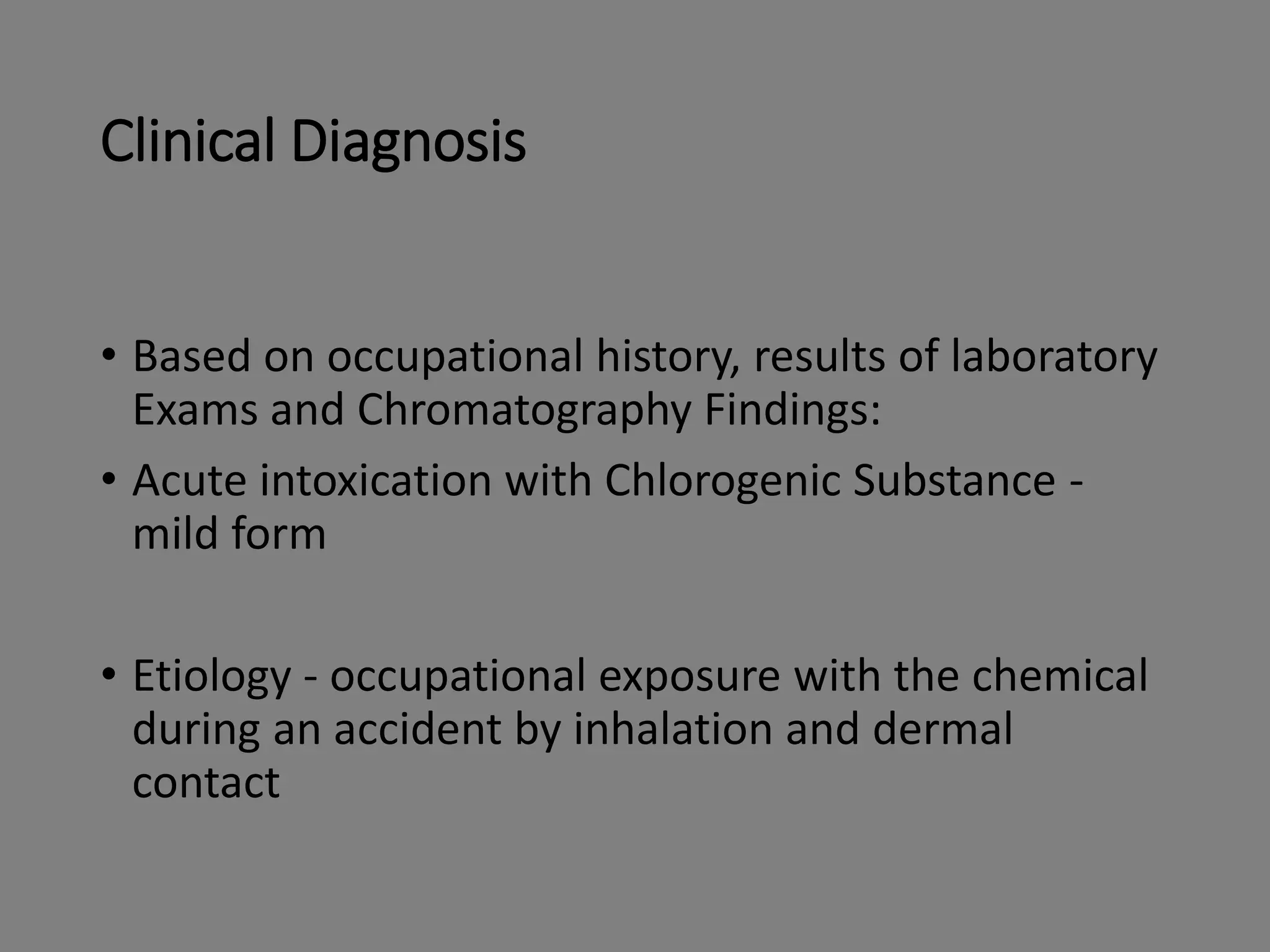 Clinical Diagnosis

• Based on occupational history, results of laboratory Exams and Chromatography Findings:

• Acute intoxication with Chlorogenic Substance - mild form

• Etiology - occupational exposure with the chemical during an accident by inhalation and dermal contact